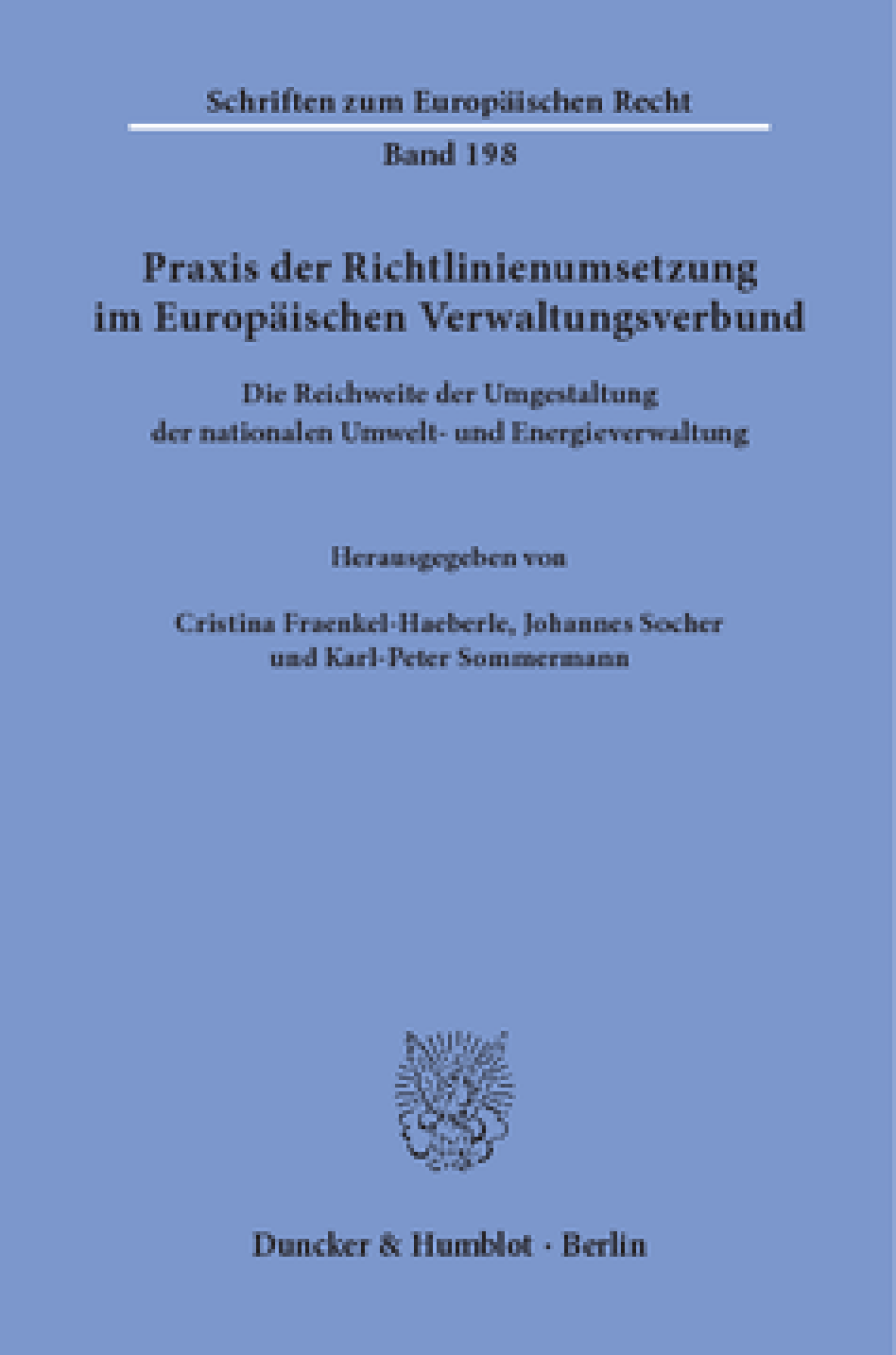 Schriften zum Europäischen Recht

Band 198

Praxis der Richtlinienumsetzung im Europäischen Verwaltungsverbund

Die Reichweite der Umgestaltung der nationalen Umwelt- und Energieverwaltung

Herausgegeben von

Cristina Fraenkel-Haeberle, Johannes Socher und Karl-Peter Sommermann

Duncker & Humblot · Berlin